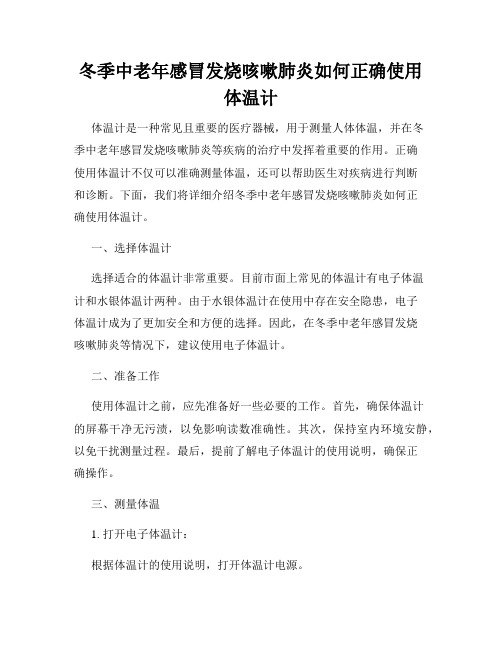 冬季中老年感冒发烧咳嗽肺炎如何正确使用体温计

体温计是一种常见且重要的医疗器械，用于测量人体体温，并在冬季中老年感冒发烧咳嗽肺炎等疾病的治疗中发挥着重要的作用。正确使用体温计不仅可以准确测量体温，还可以帮助医生对疾病进行判断和诊断。下面，我们将详细介绍冬季中老年感冒发烧咳嗽肺炎如何正确使用体温计。

一、选择体温计

选择适合的体温计非常重要。目前市面上常见的体温计有电子体温计和水银体温计两种。由于水银体温计在使用中存在安全隐患，电子体温计成为了更加安全和方便的选择。因此，在冬季中老年感冒发烧咳嗽肺炎等情况下，建议使用电子体温计。

二、准备工作

使用体温计之前，应先准备好一些必要的工作。首先，确保体温计的屏幕干净无污渍，以免影响读数准确性。其次，保持室内环境安静，以免干扰测量过程。最后，提前了解电子体温计的使用说明，确保正确操作。

三、测量体温

1. 打开电子体温计：

根据体温计的使用说明，打开体温计电源。